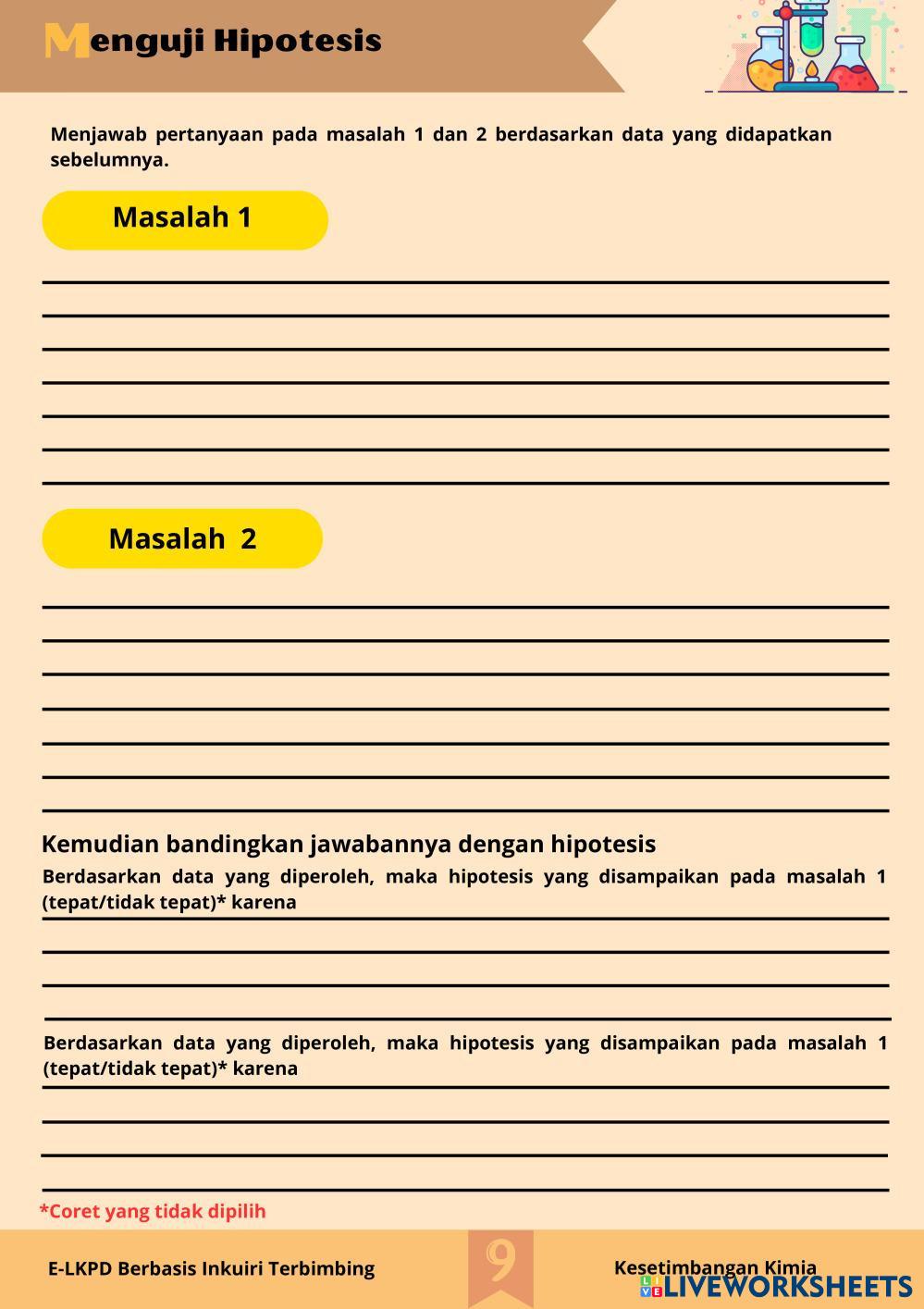 Menguji Hipotesis

Menjawab pertanyaan pada masalah 1 dan 2 berdasarkan data yang didapatkan sebelumnya.

Masalah 1

Masalah 2

Kemudian bandingkan jawabannya dengan hipotesis

Berdasarkan data yang diperoleh, maka hipotesis yang disampaikan pada masalah 1 (tepat/tidak tepat)* karena

Berdasarkan data yang diperoleh, maka hipotesis yang disampaikan pada masalah 1 (tepat/tidak tepat)* karena

*Coret yang tidak dipilih

E-LKPD Berbasis Inkuiri Terbimbing

9

Kesetimbangan Kimia

LIVEWORKSHEETS